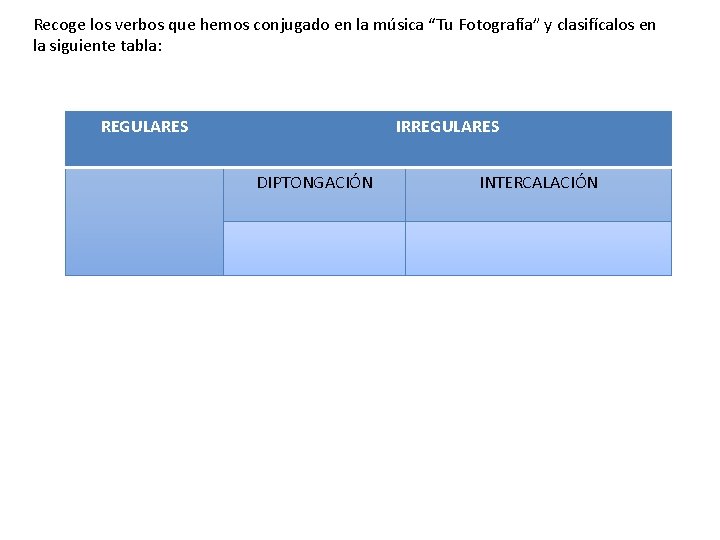 Recoge los verbos que hemos conjugado en la música "Tu Fotografía" y clasifícalos en la siguiente tabla:

| REGULARES | IRREGULARES | |
|---|---|---|
| | DIPTONGACIÓN | INTERCALACIÓN |
| | | |